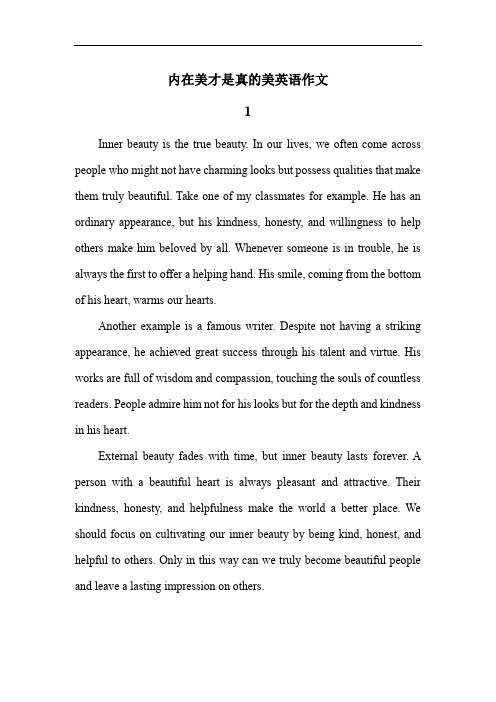 内在美才是真的美英语作文

1

Inner beauty is the true beauty. In our lives, we often come across people who might not have charming looks but possess qualities that make them truly beautiful. Take one of my classmates for example. He has an ordinary appearance, but his kindness, honesty, and willingness to help others make him beloved by all. Whenever someone is in trouble, he is always the first to offer a helping hand. His smile, coming from the bottom of his heart, warms our hearts.

Another example is a famous writer. Despite not having a striking appearance, he achieved great success through his talent and virtue. His works are full of wisdom and compassion, touching the souls of countless readers. People admire him not for his looks but for the depth and kindness in his heart.

External beauty fades with time, but inner beauty lasts forever. A person with a beautiful heart is always pleasant and attractive. Their kindness, honesty, and helpfulness make the world a better place. We should focus on cultivating our inner beauty by being kind, honest, and helpful to others. Only in this way can we truly become beautiful people and leave a lasting impression on others.